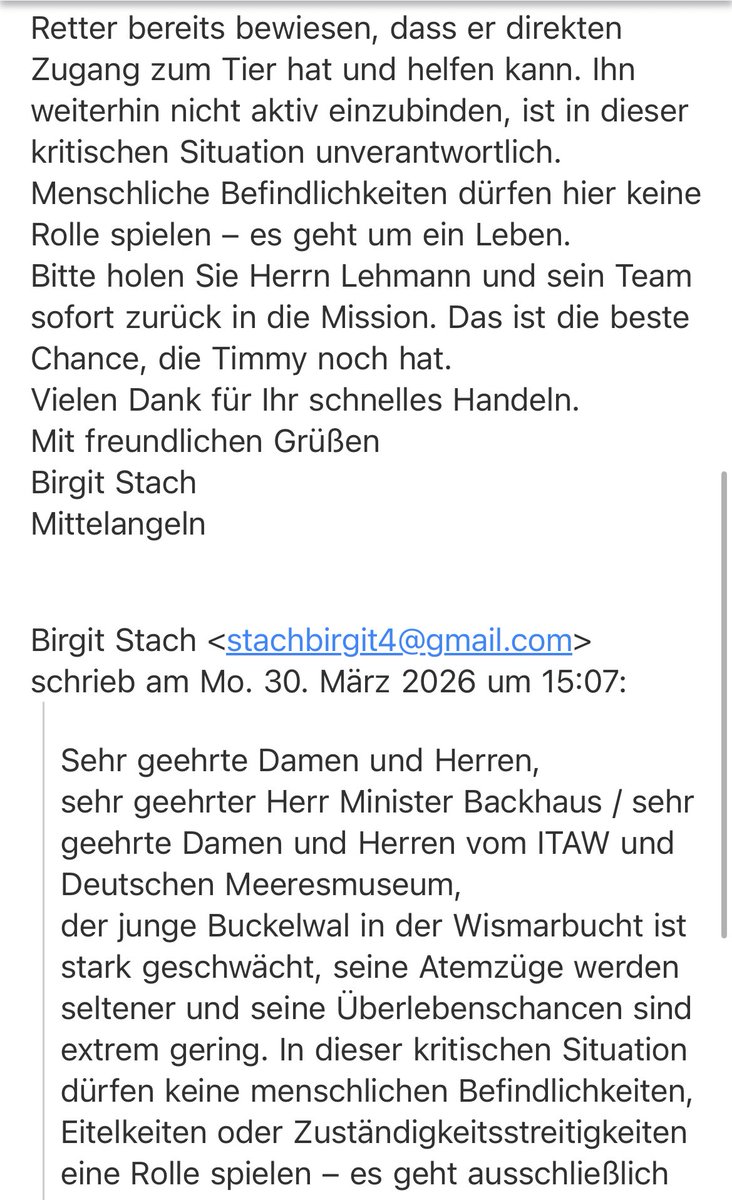 Retter bereits bewiesen, dass er direkten Zugang zum Tier hat und helfen kann. Ihn weiterhin nicht aktiv einzubinden, ist in dieser kritischen Situation unverantwortlich.
Menschliche Befindlichkeiten dürfen hier keine Rolle spielen – es geht um ein Leben.
Bitte holen Sie Herrn Lehmann und sein Team sofort zurück in die Mission. Das ist die beste Chance, die Timmy noch hat.
Vielen Dank für Ihr schnelles Handeln.
Mit freundlichen Grüßen
Birgit Stach
Mittelangeln

Birgit Stach <stachbirgit4@gmail.com> schrieb am Mo. 30. März 2026 um 15:07:

Sehr geehrte Damen und Herren,
sehr geehrter Herr Minister Backhaus / sehr geehrte Damen und Herren vom ITAW und Deutschen Meeresmuseum,
der junge Buckelwal in der Wismarbucht ist stark geschwächt, seine Atemzüge werden seltener und seine Überlebenschancen sind extrem gering. In dieser kritischen Situation dürfen keine menschlichen Befindlichkeiten, Eitelkeiten oder Zuständigkeitsstreitigkeiten eine Rolle spielen – es geht ausschließlich